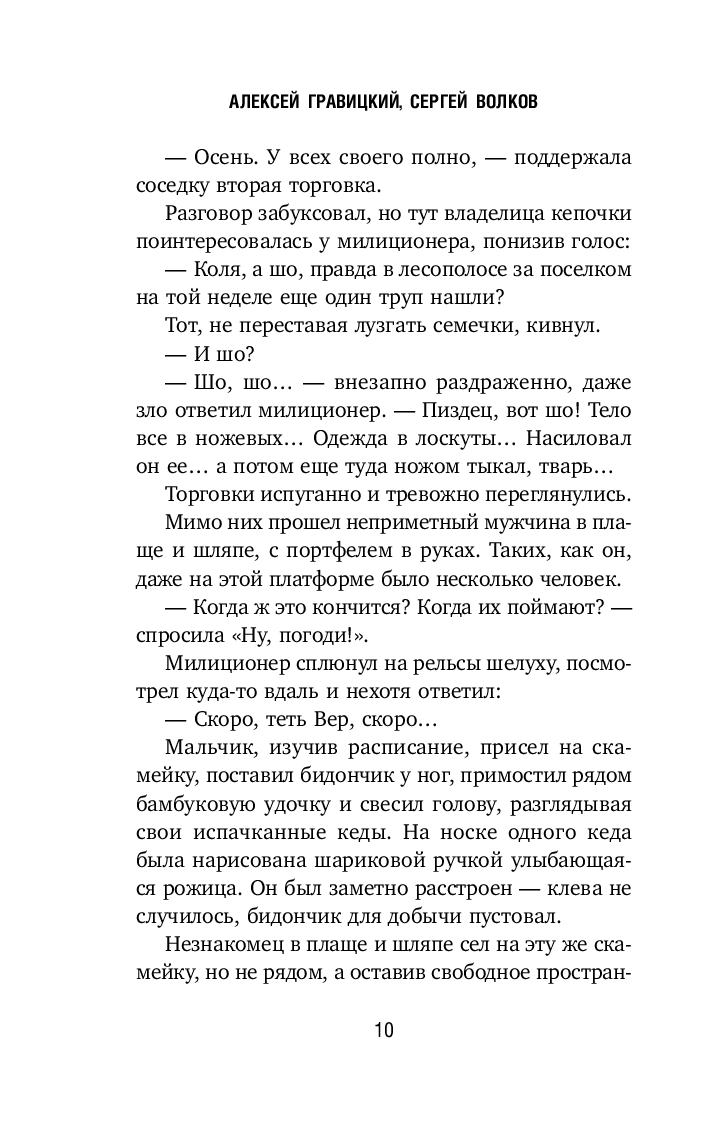 АЛЕКСЕЙ ГРАВИЦКИЙ, СЕРГЕЙ ВОЛКОВ

— Осень. У всех своего полно, — поддержала соседку вторая торговка.

Разговор забуксовал, но тут владелица кепочки поинтересовалась у милиционера, понизив голос:

— Коля, а шо, правда в лесополосе за поселком на той неделе еще один труп нашли?

Тот, не переставая лузгать семечки, кивнул.

— И шо?

— Шо, шо… — внезапно раздраженно, даже зло ответил милиционер. — Пиздец, вот шо! Тело все в ножевых… Одежда в лоскуты… Насиловал он ее… а потом еще туда ножом тыкал, тварь…

Торговки испуганно и тревожно переглянулись.

Мимо них прошел неприметный мужчина в плаще и шляпе, с портфелем в руках. Таких, как он, даже на этой платформе было несколько человек.

— Когда ж это кончится? Когда их поймают? — спросила «Ну, погоди!».

Милиционер сплюнул на рельсы шелуху, посмотрел куда-то вдаль и нехотя ответил:

— Скоро, теть Вер, скоро…

Мальчик, изучив расписание, присел на скамейку, поставил бидончик у ног, примостил рядом бамбуковую удочку и свесил голову, разглядывая свои испачканные кеды. На носке одного кеда была нарисована шариковой ручкой улыбающаяся рожица. Он был заметно расстроен — клева не случилось, бидончик для добычи пустовал.

Незнакомец в плаще и шляпе сел на эту же скамейку, но не рядом, а оставив свободное простран-

10